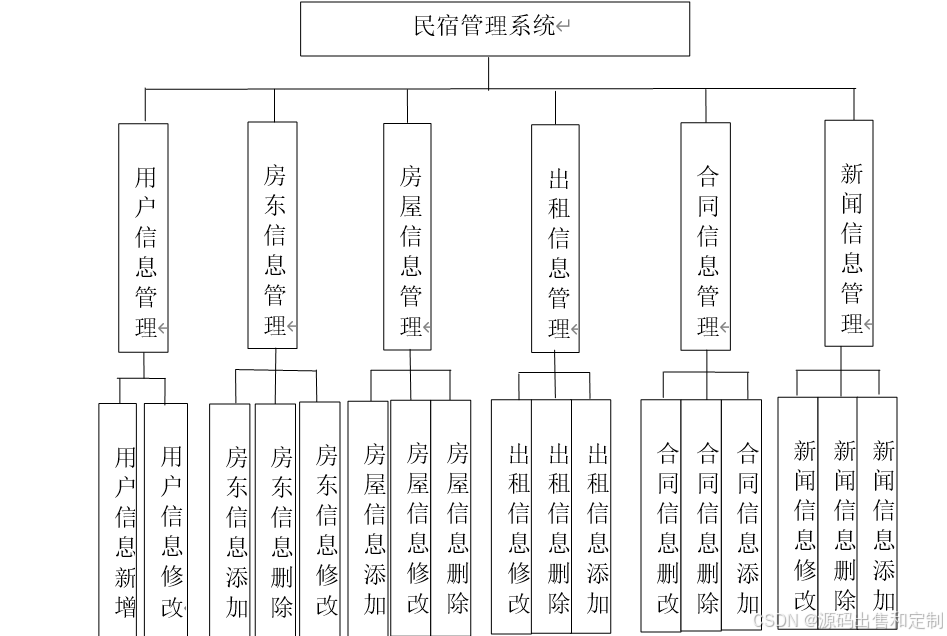 民宿管理系统

用户信息管理

房东信息管理

房屋信息管理

出租信息管理

合同信息管理

新闻信息管理

用户信息新增

用户信息修改

房东信息添加

房东信息删除

房东信息修改

房屋信息添加

房屋信息修改

房屋信息删除

出租信息修改

出租信息删除

出租信息添加

合同信息删改

合同信息删除

合同信息添加

新闻信息修改

新闻信息删除

新闻信息添加

CSDN @源码出售和定制